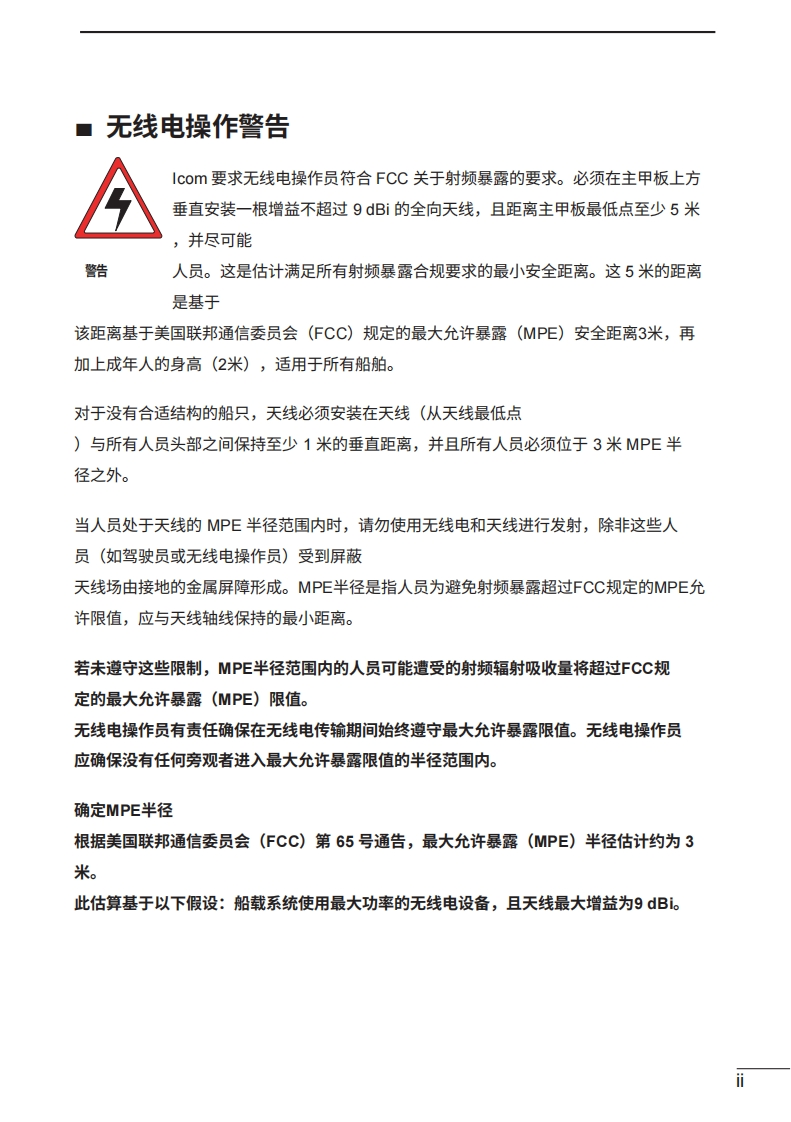 ■ 无线电操作警告

警告

Icom 要求无线电操作员符合 FCC 关于射频暴露的要求。必须在主甲板上方垂直安装一根增益不超过 9 dBi 的全向天线，且距离主甲板最低点至少 5 米，并尽可能人员。这是估计满足所有射频暴露合规要求的最小安全距离。这 5 米的距离是基于该距离基于美国联邦通信委员会（FCC）规定的最大允许暴露（MPE）安全距离3米，再加上成年人的身高（2米），适用于所有船舶。

对于没有合适结构的船只，天线必须安装在天线（从天线最低点）与所有人员头部之间保持至少 1 米的垂直距离，并且所有人员必须位于 3 米 MPE 半径之外。

当人员处于天线的 MPE 半径范围内时，请勿使用无线电和天线进行发射，除非这些人员（如驾驶员或无线电操作员）受到屏蔽天线场由接地的金属屏障形成。MPE半径是指人员为避免射频暴露超过FCC规定的MPE允许限值，应与天线轴线保持的最小距离。

若未遵守这些限制，MPE半径范围内的人员可能遭受的射频辐射吸收量将超过FCC规定的最大允许暴露（MPE）限值。
无线电操作员有责任确保在无线电传输期间始终遵守最大允许暴露限值。无线电操作员应确保没有任何旁观者进入最大允许暴露限值的半径范围内。

确定MPE半径
根据美国联邦通信委员会（FCC）第 65 号通告，最大允许暴露（MPE）半径估计约为 3 米。
此估算基于以下假设：船载系统使用最大功率的无线电设备，且天线最大增益为9 dBi。

ii